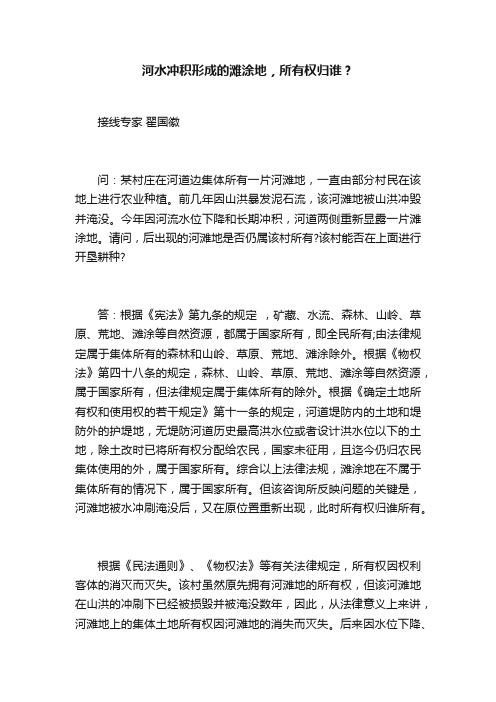 河水冲积形成的滩涂地，所有权归谁？

接线专家 翟国徽

问：某村庄在河道边集体所有一片河滩地，一直由部分村民在该地上进行农业种植。前几年因山洪暴发泥石流，该河滩地被山洪冲毁并淹没。今年因河流水位下降和长期冲积，河道两侧重新显露一片滩涂地。请问，后出现的河滩地是否仍属该村所有?该村能否在上面进行开垦耕种?

答：根据《宪法》第九条的规定 ，矿藏、水流、森林、山岭、草原、荒地、滩涂等自然资源，都属于国家所有，即全民所有;由法律规定属于集体所有的森林和山岭、草原、荒地、滩涂除外。根据《物权法》第四十八条的规定，森林、山岭、草原、荒地、滩涂等自然资源，属于国家所有，但法律规定属于集体所有的除外。根据《确定土地所有权和使用权的若干规定》第十一条的规定，河道堤防内的土地和堤防外的护堤地，无堤防河道历史最高洪水位或者设计洪水位以下的土地，除土改时已将所有权分配给农民，国家未征用，且迄今仍归农民集体使用的外，属于国家所有。综合以上法律法规，滩涂地在不属于集体所有的情况下，属于国家所有。但该咨询所反映问题的关键是，河滩地被水冲刷淹没后，又在原位置重新出现，此时所有权归谁所有。

根据《民法通则》、《物权法》等有关法律规定，所有权因权利客体的消灭而灭失。该村虽然原先拥有河滩地的所有权，但该河滩地在山洪的冲刷下已经被损毁并被淹没数年，因此，从法律意义上来讲，河滩地上的集体土地所有权因河滩地的消失而灭失。后来因水位下降、